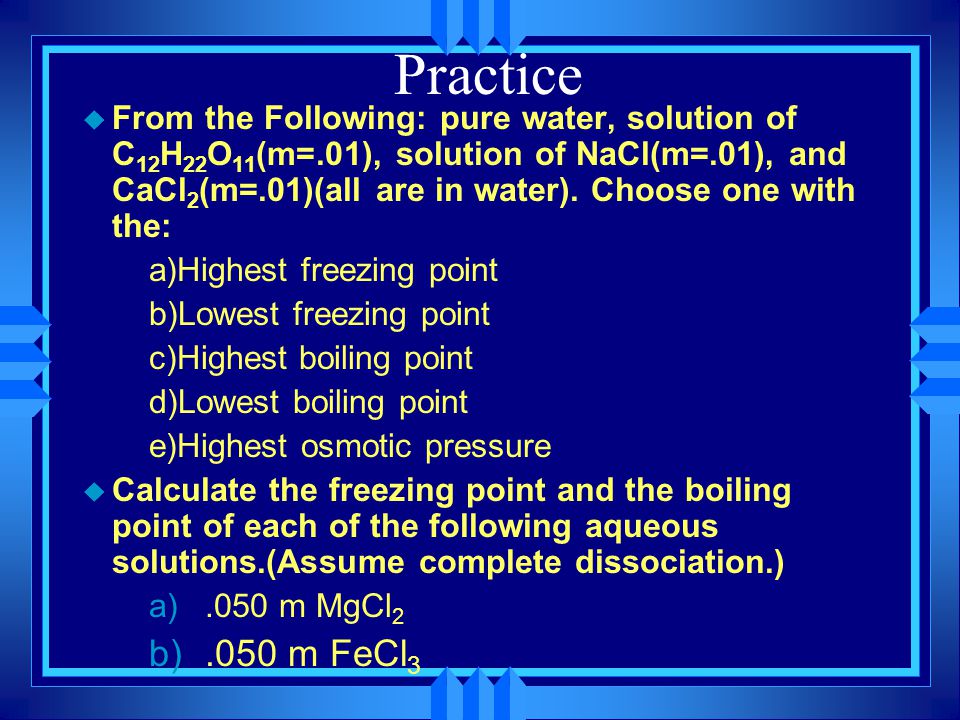 Practice

From the Following: pure water, solution of $C_{12}H_{22}O_{11}$(m=.01), solution of NaCl(m=.01), and $CaCl_2$(m=.01)(all are in water). Choose one with the:

a)Highest freezing point

b)Lowest freezing point

c)Highest boiling point

d)Lowest boiling point

e)Highest osmotic pressure

Calculate the freezing point and the boiling point of each of the following aqueous solutions.(Assume complete dissociation.)

a) .050 m $MgCl_2$

b) .050 m $FeCl_3$